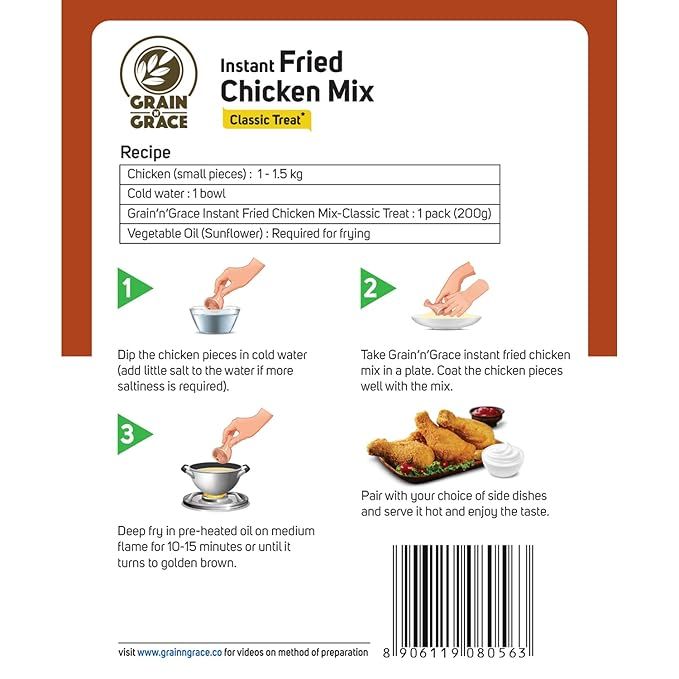 GRAIN
N
GRACE

Instant Fried Chicken Mix

Classic Treat*

Recipe

Chicken (small pieces) : 1 - 1.5 kg

Cold water : 1 bowl

Grain'n'Grace Instant Fried Chicken Mix-Classic Treat : 1 pack (200g)

Vegetable Oil (Sunflower) : Required for frying

1

Dip the chicken pieces in cold water (add little salt to the water if more saltiness is required).

2

Take Grain'n'Grace instant fried chicken mix in a plate. Coat the chicken pieces well with the mix.

3

Deep fry in pre-heated oil on medium flame for 10-15 minutes or until it turns to golden brown.

Pair with your choice of side dishes and serve it hot and enjoy the taste.

visit www.grainngrace.co for videos on method of preparation

8 906119 080563